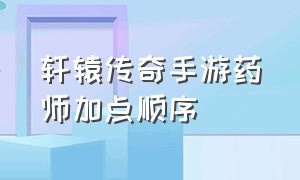 轩辕传奇手游药师加点顺序